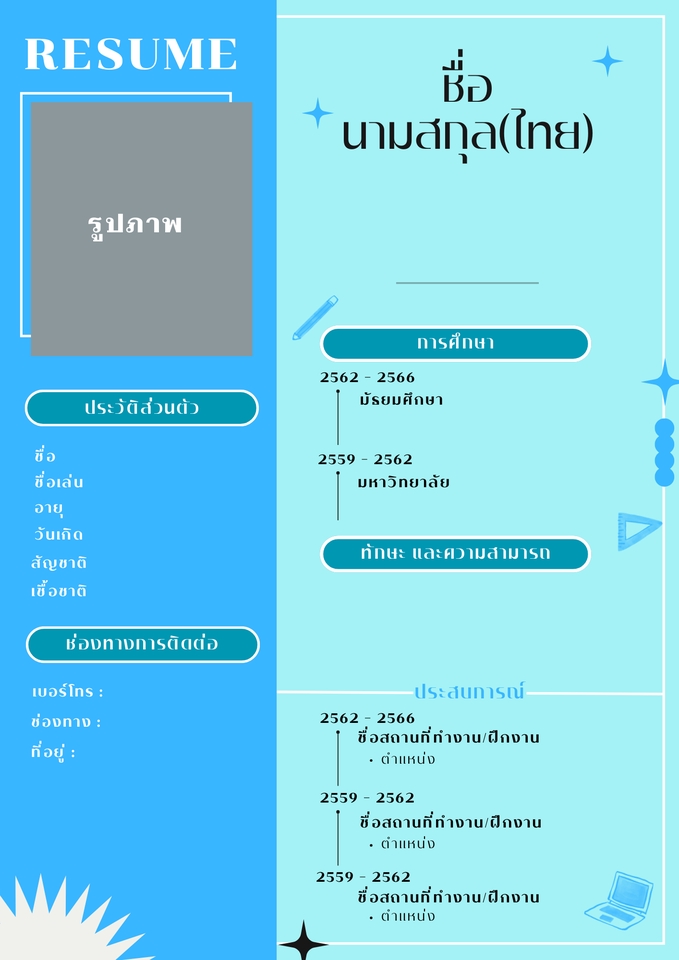 RESUME

รูปภาพ

ประวัติส่วนตัว

ชื่อ
ชื่อเล่น
อายุ
วันเกิด
สัญชาติ
เชื้อชาติ

ช่องทางการติดต่อ

เบอร์โทร :
ช่องทาง :
ที่อยู่ :

ชื่อ
นามสกุล(ไทย)

การศึกษา

2562 - 2566
มัธยมศึกษา

2559 - 2562
มหาวิทยาลัย

ทักษะ และความสามารถ

ประสบการณ์

2562 - 2566
ชื่อสถานที่ทำงาน/ฝึกงาน
• ตำแหน่ง

2559 - 2562
ชื่อสถานที่ทำงาน/ฝึกงาน
• ตำแหน่ง

2559 - 2562
ชื่อสถานที่ทำงาน/ฝึกงาน
• ตำแหน่ง